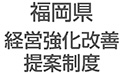 福岡県
経営強化改善
提案制度